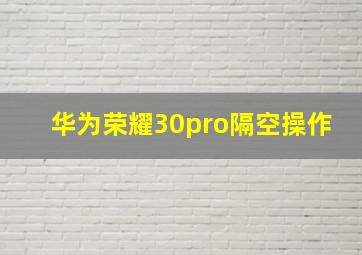 华为荣耀30pro隔空操作